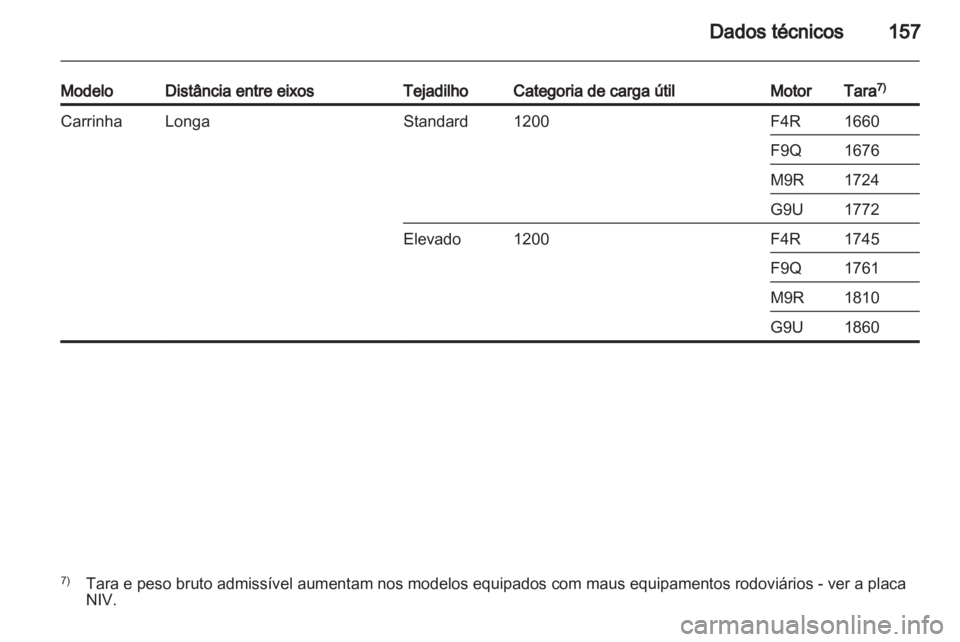 Dados técnicos 157

| Modelo | Distância entre eixos | Tejadilho | Categoria de carga útil | Motor | Tara$^{7)}$ |
|---|---|---|---|---|---|
| Carrinha | Longa | Standard | 1200 | F4R | 1660 |
| | | | | F9Q | 1676 |
| | | | | M9R | 1724 |
| | | | | G9U | 1772 |
| | | Elevado | 1200 | F4R | 1745 |
| | | | | F9Q | 1761 |
| | | | | M9R | 1810 |
| | | | | G9U | 1860 |

$^{7)}$ Tara e peso bruto admissível aumentam nos modelos equipados com maus equipamentos rodoviários - ver a placa NIV.

carmanualsonline.info